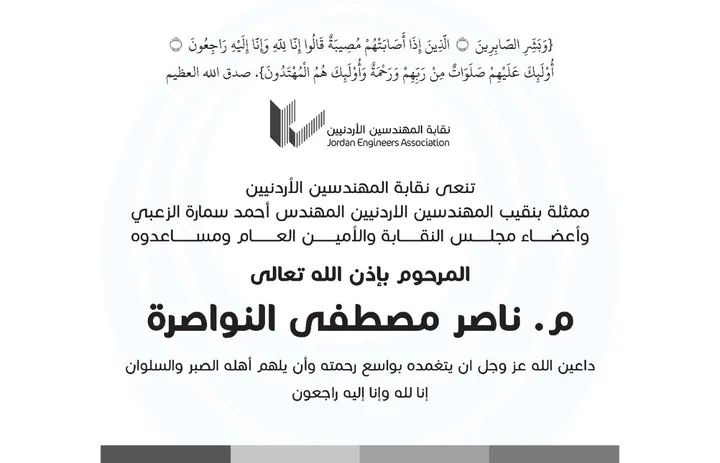 {وَبَشِّرِ الصَّابِرِينَ ۝ الَّذِينَ إِذَا أَصَابَتْهُمْ مُصِيبَةٌ قَالُوا إِنَّا لِلَّهِ وَإِنَّا إِلَيْهِ رَاجِعُونَ ۝ أُولَٰئِكَ عَلَيْهِمْ صَلَوَاتٌ مِنْ رَبِّهِمْ وَرَحْمَةٌ وَأُولَٰئِكَ هُمُ الْمُهْتَدُونَ}. صدق الله العظيم

نقابة المهندسين الأردنيين
Jordan Engineers Association

تنعى نقابة المهندسين الأردنيين
ممثلة بنقيب المهندسين الاردنيين المهندس أحمد سمارة الزعبي
وأعضاء مجلس النقابة والأمين العام ومساعدوه

المرحوم بإذن الله تعالى

م. ناصر مصطفى النواصرة

داعين الله عز وجل ان يتغمده بواسع رحمته وأن يلهم أهله الصبر والسلوان
إنا لله وإنا إليه راجعون